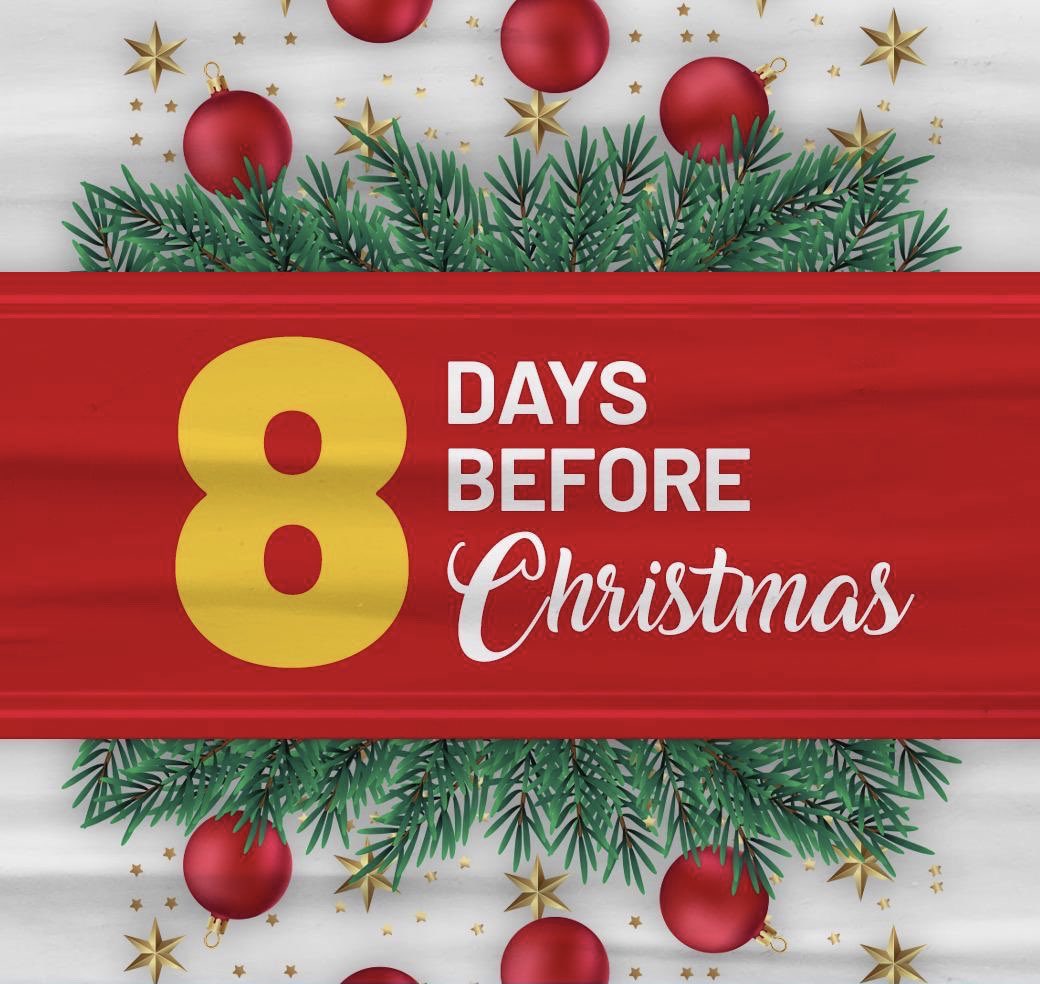 8 DAYS BEFORE Christmas